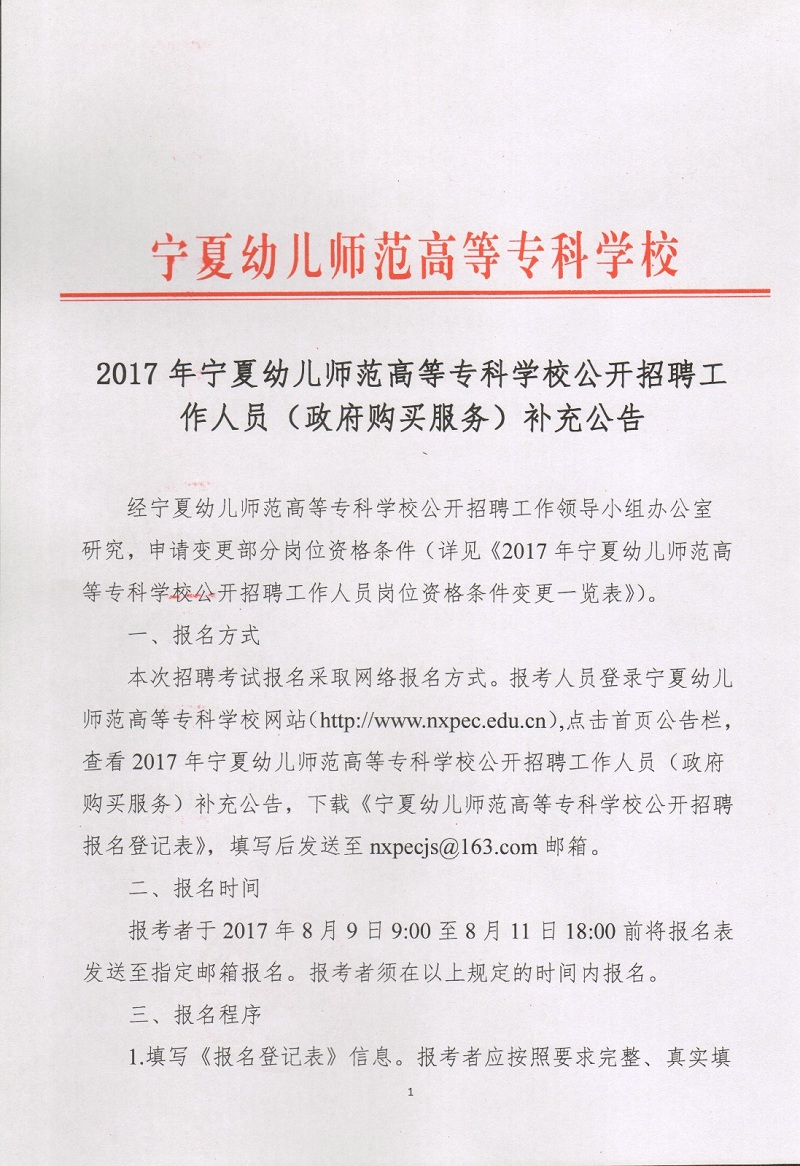 宁夏幼儿师范高等专科学校

2017 年宁夏幼儿师范高等专科学校公开招聘工作人员（政府购买服务）补充公告

经宁夏幼儿师范高等专科学校公开招聘工作领导小组办公室研究，申请变更部分岗位资格条件（详见《2017 年宁夏幼儿师范高等专科学校公开招聘工作人员岗位资格条件变更一览表》）。

一、报名方式

本次招聘考试报名采取网络报名方式。报考人员登录宁夏幼儿师范高等专科学校网站（http://www.nxpec.edu.cn）,点击首页公告栏，查看 2017 年宁夏幼儿师范高等专科学校公开招聘工作人员（政府购买服务）补充公告，下载《宁夏幼儿师范高等专科学校公开招聘报名登记表》，填写后发送至 nxpecjs@163.com 邮箱。

二、报名时间

报考者于 2017 年 8 月 9 日 9:00 至 8 月 11 日 18:00 前将报名表发送至指定邮箱报名。报考者须在以上规定的时间内报名。

三、报名程序

1.填写《报名登记表》信息。报考者应按照要求完整、真实填

1